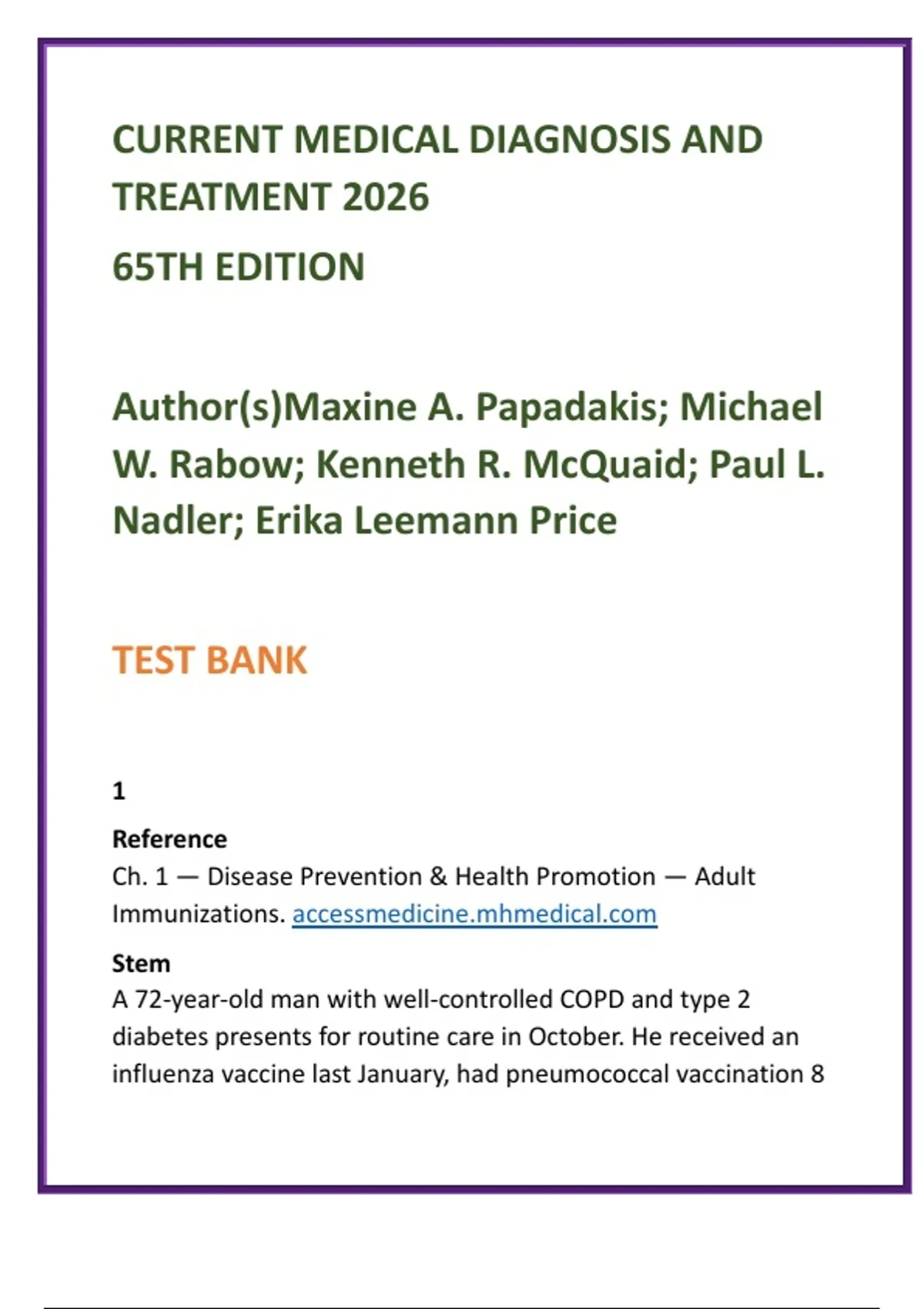 CURRENT MEDICAL DIAGNOSIS AND TREATMENT 2026

65TH EDITION

Author(s)Maxine A. Papadakis; Michael W. Rabow; Kenneth R. McQuaid; Paul L. Nadler; Erika Leemann Price

TEST BANK

1

Reference
Ch. 1 — Disease Prevention & Health Promotion — Adult Immunizations. accessmedicine.mhmedical.com

Stem
A 72-year-old man with well-controlled COPD and type 2 diabetes presents for routine care in October. He received an influenza vaccine last January, had pneumococcal vaccination 8